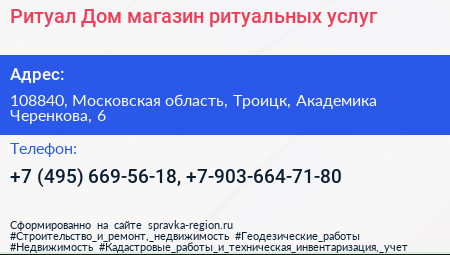 Ритуал Дом магазин ритуальных услуг

Адрес:

108840, Московская область, Троицк, Академика Черенкова, 6

Телефон:

+7 (495) 669-56-18, +7-903-664-71-80

Сформированно на сайте spravka-region.ru
#Строительство_и_ремонт,_недвижимость #Геодезические_работы
#Недвижимость #Кадастровые_работы_и_техническая_инвентаризация,_учет